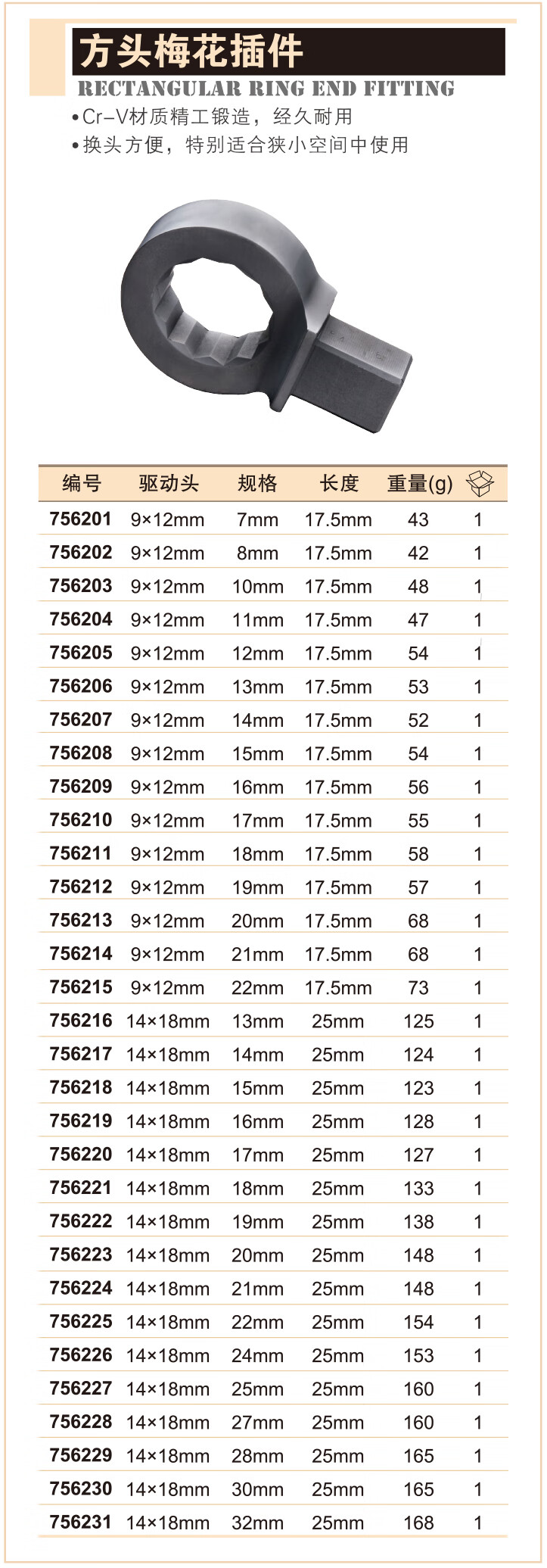 方头梅花插件
RECTANGULAR RING END FITTING
•Cr-V材质精工锻造，经久耐用
•换头方便，特别适合狭小空间中使用

| 编号 | 驱动头 | 规格 | 长度 | 重量(g) | |
|---|---|---|---|---|---|
| 756201 | 9×12mm | 7mm | 17.5mm | 43 | 1 |
| 756202 | 9×12mm | 8mm | 17.5mm | 42 | 1 |
| 756203 | 9×12mm | 10mm | 17.5mm | 48 | 1 |
| 756204 | 9×12mm | 11mm | 17.5mm | 47 | 1 |
| 756205 | 9×12mm | 12mm | 17.5mm | 54 | 1 |
| 756206 | 9×12mm | 13mm | 17.5mm | 53 | 1 |
| 756207 | 9×12mm | 14mm | 17.5mm | 52 | 1 |
| 756208 | 9×12mm | 15mm | 17.5mm | 54 | 1 |
| 756209 | 9×12mm | 16mm | 17.5mm | 56 | 1 |
| 756210 | 9×12mm | 17mm | 17.5mm | 55 | 1 |
| 756211 | 9×12mm | 18mm | 17.5mm | 58 | 1 |
| 756212 | 9×12mm | 19mm | 17.5mm | 57 | 1 |
| 756213 | 9×12mm | 20mm | 17.5mm | 68 | 1 |
| 756214 | 9×12mm | 21mm | 17.5mm | 68 | 1 |
| 756215 | 9×12mm | 22mm | 17.5mm | 73 | 1 |
| 756216 | 14×18mm | 13mm | 25mm | 125 | 1 |
| 756217 | 14×18mm | 14mm | 25mm | 124 | 1 |
| 756218 | 14×18mm | 15mm | 25mm | 123 | 1 |
| 756219 | 14×18mm | 16mm | 25mm | 128 | 1 |
| 756220 | 14×18mm | 17mm | 25mm | 127 | 1 |
| 756221 | 14×18mm | 18mm | 25mm | 133 | 1 |
| 756222 | 14×18mm | 19mm | 25mm | 138 | 1 |
| 756223 | 14×18mm | 20mm | 25mm | 148 | 1 |
| 756224 | 14×18mm | 21mm | 25mm | 148 | 1 |
| 756225 | 14×18mm | 22mm | 25mm | 154 | 1 |
| 756226 | 14×18mm | 24mm | 25mm | 153 | 1 |
| 756227 | 14×18mm | 25mm | 25mm | 160 | 1 |
| 756228 | 14×18mm | 27mm | 25mm | 160 | 1 |
| 756229 | 14×18mm | 28mm | 25mm | 165 | 1 |
| 756230 | 14×18mm | 30mm | 25mm | 165 | 1 |
| 756231 | 14×18mm | 32mm | 25mm | 168 | 1 |